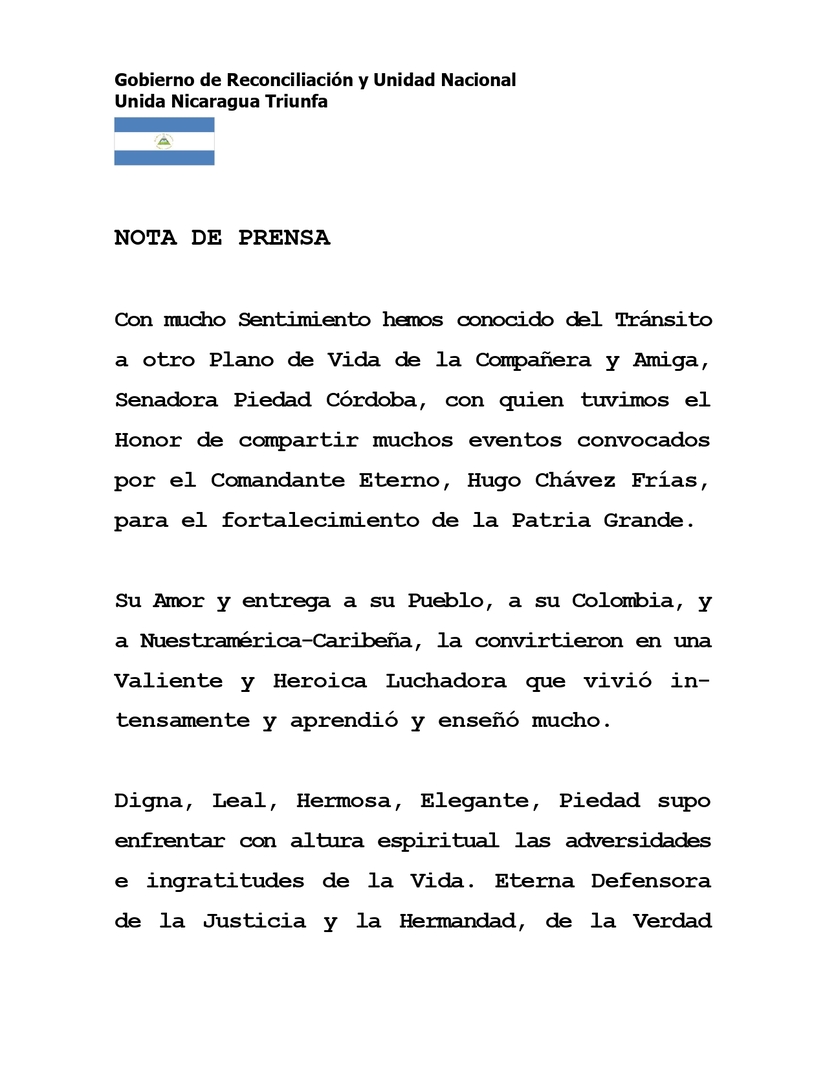 Gobierno de Reconciliación y Unidad Nacional
Unida Nicaragua Triunfa

NOTA DE PRENSA

Con mucho Sentimiento hemos conocido del Tránsito a otro Plano de Vida de la Compañera y Amiga, Senadora Piedad Córdoba, con quien tuvimos el Honor de compartir muchos eventos convocados por el Comandante Eterno, Hugo Chávez Frías, para el fortalecimiento de la Patria Grande.

Su Amor y entrega a su Pueblo, a su Colombia, y a Nuestramérica-Caribeña, la convirtieron en una Valiente y Heroica Luchadora que vivió intensamente y aprendió y enseñó mucho.

Digna, Leal, Hermosa, Elegante, Piedad supo enfrentar con altura espiritual las adversidades e ingratitudes de la Vida. Eterna Defensora de la Justicia y la Hermandad, de la Verdad